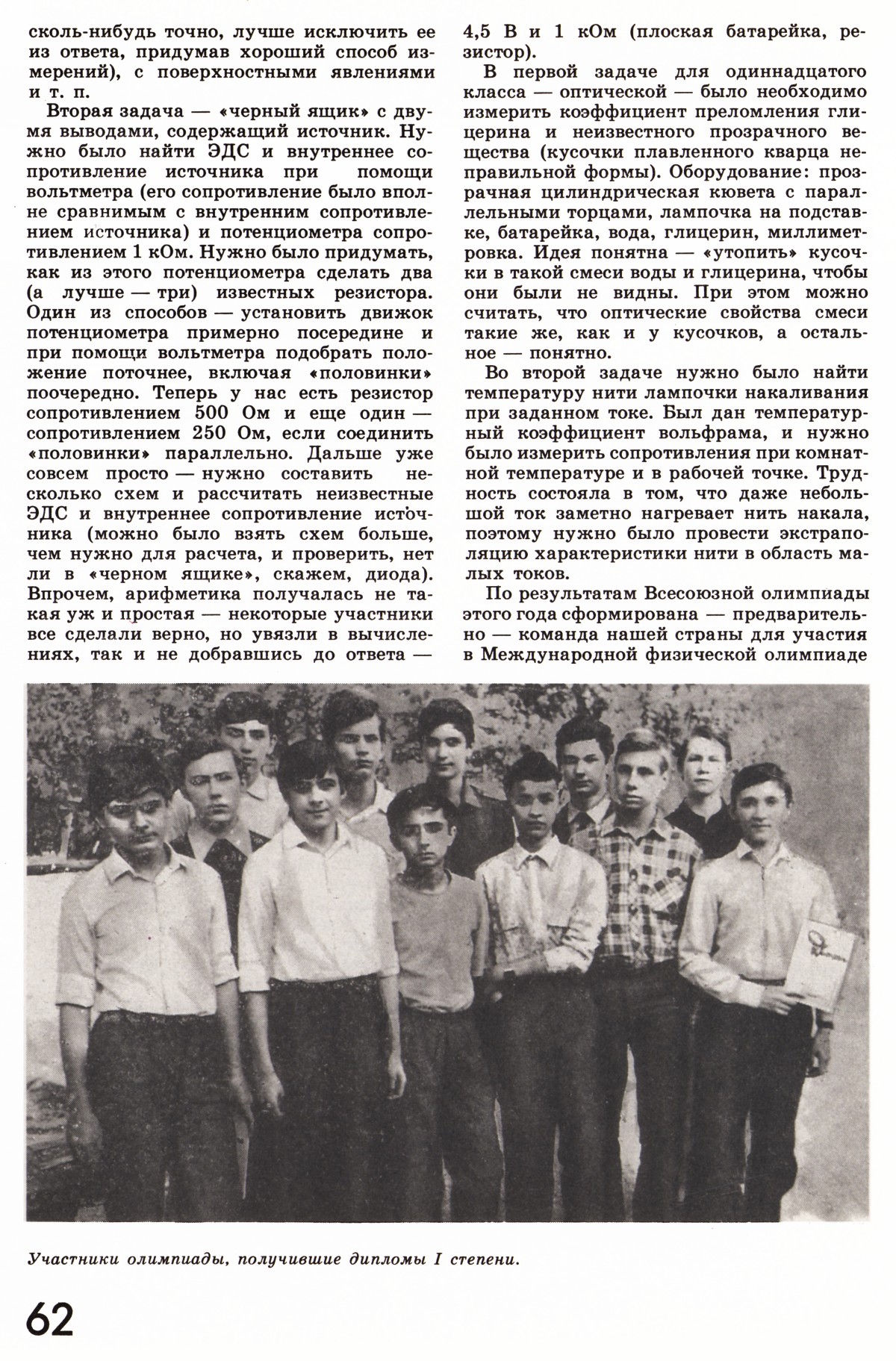 сколь-нибудь точно, лучше исключить ее из ответа, придумав хороший способ измерений), с поверхностными явлениями и т. п.

Вторая задача — «черный ящик» с двумя выводами, содержащий источник. Нужно было найти ЭДС и внутреннее сопротивление источника при помощи вольтметра (его сопротивление было вполне сравнимым с внутренним сопротивлением источника) и потенциометра сопротивлением 1 кОм. Нужно было придумать, как из этого потенциометра сделать два (а лучше — три) известных резистора. Один из способов — установить движок потенциометра примерно посередине и при помощи вольтметра подобрать положение поточнее, включая «половинки» поочередно. Теперь у нас есть резистор сопротивлением 500 Ом и еще один — сопротивлением 250 Ом, если соединить «половинки» параллельно. Дальше уже совсем просто — нужно составить несколько схем и рассчитать неизвестные ЭДС и внутреннее сопротивление источника (можно было взять схем больше, чем нужно для расчета, и проверить, нет ли в «черном ящике», скажем, диода). Впрочем, арифметика получалась не такая уж и простая — некоторые участники все сделали верно, но увязли в вычислениях, так и не добравшись до ответа — 4,5 В и 1 кОм (плоская батарейка, резистор).

В первой задаче для одиннадцатого класса — оптической — было необходимо измерить коэффициент преломления глицерина и неизвестного прозрачного вещества (кусочки плавленного кварца неправильной формы). Оборудование: прозрачная цилиндрическая кювета с параллельными торцами, лампочка на подставке, батарейка, вода, глицерин, миллиметровка. Идея понятна — «утопить» кусочки в такой смеси воды и глицерина, чтобы они были не видны. При этом можно считать, что оптические свойства смеси такие же, как и у кусочков, а остальное — понятно.

Во второй задаче нужно было найти температуру нити лампочки накаливания при заданном токе. Был дан температурный коэффициент вольфрама, и нужно было измерить сопротивления при комнатной температуре и в рабочей точке. Трудность состояла в том, что даже небольшой ток заметно нагревает нить накала, поэтому нужно было провести экстраполяцию характеристики нити в область малых токов.

По результатам Всесоюзной олимпиады этого года сформирована — предварительно — команда нашей страны для участия в Международной физической олимпиаде

Участники олимпиады, получившие дипломы I степени.

62